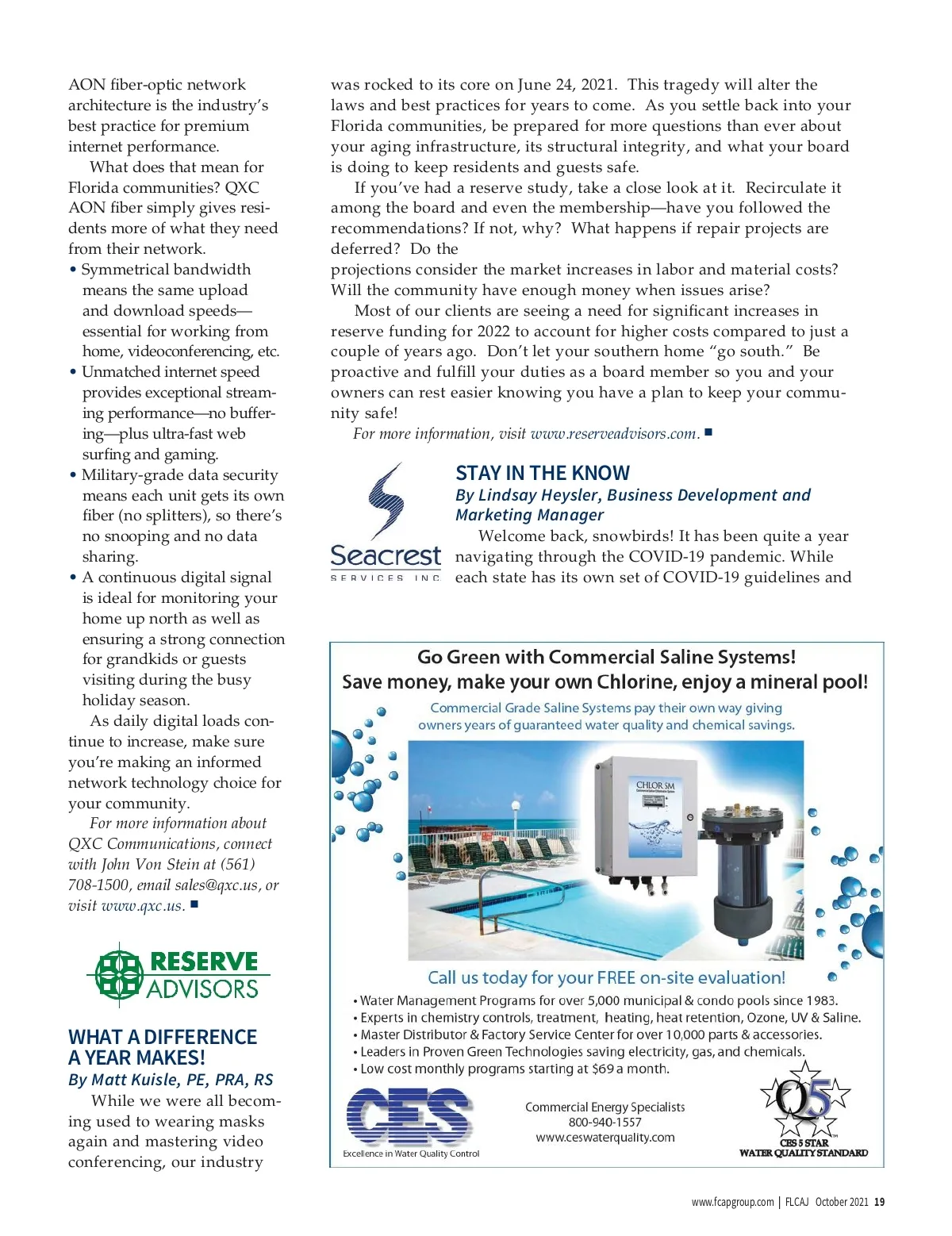 AON fiber-optic network architecture is the industry's best practice for premium internet performance.

What does that mean for Florida communities? QXC AON fiber simply gives residents more of what they need from their network.

• Symmetrical bandwidth means the same upload and download speeds—essential for working from home, videoconferencing, etc.
• Unmatched internet speed provides exceptional streaming performance—no buffering—plus ultra-fast web surfing and gaming.
• Military-grade data security means each unit gets its own fiber (no splitters), so there's no snooping and no data sharing.
• A continuous digital signal is ideal for monitoring your home up north as well as ensuring a strong connection for grandkids or guests visiting during the busy holiday season.

As daily digital loads continue to increase, make sure you're making an informed network technology choice for your community.

For more information about QXC Communications, connect with John Von Stein at (561) 708-1500, email sales@qxc.us, or visit www.qxc.us. ■

RESERVE ADVISORS

WHAT A DIFFERENCE A YEAR MAKES!
By Matt Kuisle, PE, PRA, RS

While we were all becoming used to wearing masks again and mastering video conferencing, our industry was rocked to its core on June 24, 2021. This tragedy will alter the laws and best practices for years to come. As you settle back into your Florida communities, be prepared for more questions than ever about your aging infrastructure, its structural integrity, and what your board is doing to keep residents and guests safe.

If you've had a reserve study, take a close look at it. Recirculate it among the board and even the membership—have you followed the recommendations? If not, why? What happens if repair projects are deferred? Do the
projections consider the market increases in labor and material costs? Will the community have enough money when issues arise?

Most of our clients are seeing a need for significant increases in reserve funding for 2022 to account for higher costs compared to just a couple of years ago. Don't let your southern home "go south." Be proactive and fulfill your duties as a board member so you and your owners can rest easier knowing you have a plan to keep your community safe!

For more information, visit www.reserveadvisors.com. ■

Seacrest SERVICES INC

STAY IN THE KNOW
By Lindsay Heysler, Business Development and Marketing Manager

Welcome back, snowbirds! It has been quite a year navigating through the COVID-19 pandemic. While each state has its own set of COVID-19 guidelines and

Go Green with Commercial Saline Systems!
Save money, make your own Chlorine, enjoy a mineral pool!
Commercial Grade Saline Systems pay their own way giving owners years of guaranteed water quality and chemical savings.

CHLOR SM

Call us today for your FREE on-site evaluation!
• Water Management Programs for over 5,000 municipal & condo pools since 1983.
• Experts in chemistry controls, treatment, heating, heat retention, Ozone, UV & Saline.
• Master Distributor & Factory Service Center for over 10,000 parts & accessories.
• Leaders in Proven Green Technologies saving electricity, gas, and chemicals.
• Low cost monthly programs starting at $69 a month.

CES
Excellence in Water Quality Control

Commercial Energy Specialists
800-940-1557
www.ceswaterquality.com

Q5
CES 5 STAR
WATER QUALITY STANDARD

www.fcapgroup.com | FLCAJ October 2021 19